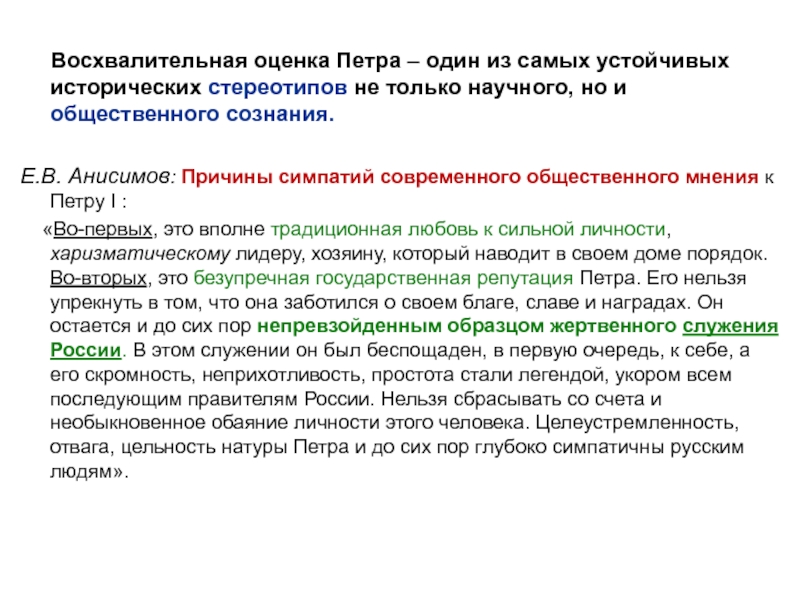 Восхвалительная оценка Петра – один из самых устойчивых исторических стереотипов не только научного, но и общественного сознания.

Е.В. Анисимов: Причины симпатий современного общественного мнения к Петру I :

«Во-первых, это вполне традиционная любовь к сильной личности, харизматическому лидеру, хозяину, который наводит в своем доме порядок. Во-вторых, это безупречная государственная репутация Петра. Его нельзя упрекнуть в том, что она заботился о своем благе, славе и наградах. Он остается и до сих пор непревзойденным образцом жертвенного служения России. В этом служении он был беспощаден, в первую очередь, к себе, а его скромность, неприхотливость, простота стали легендой, укором всем последующим правителям России. Нельзя сбрасывать со счета и необыкновенное обаяние личности этого человека. Целеустремленность, отвага, цельность натуры Петра и до сих пор глубоко симпатичны русским людям».